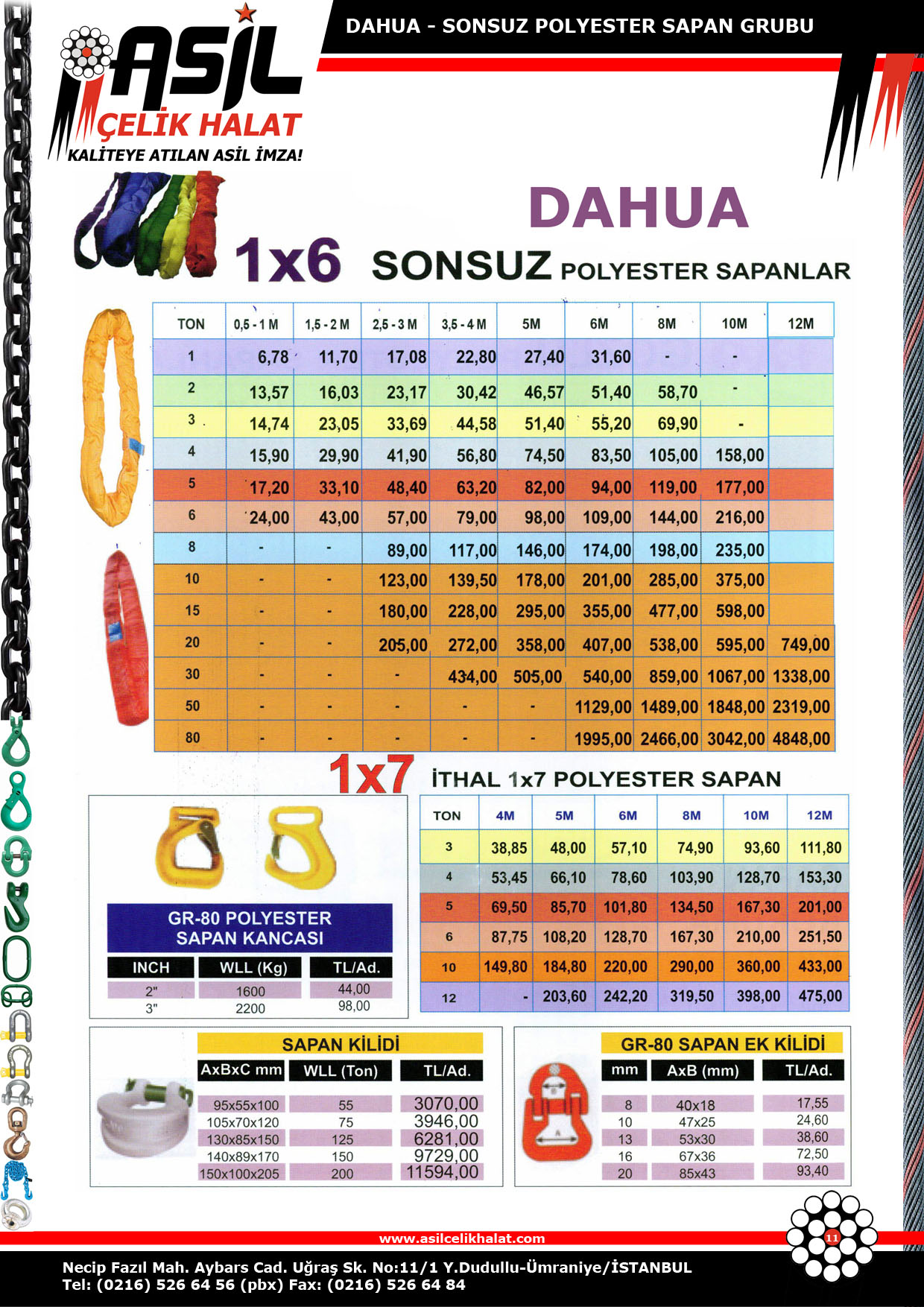 ASİL
ÇELİK HALAT
KALİTEYE ATILAN ASİL İMZA!

DAHUA - SONSUZ POLYESTER SAPAN GRUBU

DAHUA

1x6 SONSUZ POLYESTER SAPANLAR

| TON | 0,5 - 1 M | 1,5 - 2 M | 2,5 - 3 M | 3,5 - 4 M | 5M | 6M | 8M | 10M | 12M |
|---|---|---|---|---|---|---|---|---|---|
| 1 | 6,78 | 11,70 | 17,08 | 22,80 | 27,40 | 31,60 | - | - | |
| 2 | 13,57 | 16,03 | 23,17 | 30,42 | 46,57 | 51,40 | 58,70 | - | |
| 3 | 14,74 | 23,05 | 33,69 | 44,58 | 51,40 | 55,20 | 69,90 | - | |
| 4 | 15,90 | 29,90 | 41,90 | 56,80 | 74,50 | 83,50 | 105,00 | 158,00 | |
| 5 | 17,20 | 33,10 | 48,40 | 63,20 | 82,00 | 94,00 | 119,00 | 177,00 | |
| 6 | 24,00 | 43,00 | 57,00 | 79,00 | 98,00 | 109,00 | 144,00 | 216,00 | |
| 8 | - | - | 89,00 | 117,00 | 146,00 | 174,00 | 198,00 | 235,00 | |
| 10 | - | - | 123,00 | 139,50 | 178,00 | 201,00 | 285,00 | 375,00 | |
| 15 | - | - | 180,00 | 228,00 | 295,00 | 355,00 | 477,00 | 598,00 | |
| 20 | - | - | 205,00 | 272,00 | 358,00 | 407,00 | 538,00 | 595,00 | 749,00 |
| 30 | - | - | - | 434,00 | 505,00 | 540,00 | 859,00 | 1067,00 | 1338,00 |
| 50 | - | - | - | - | - | 1129,00 | 1489,00 | 1848,00 | 2319,00 |
| 80 | - | - | - | - | - | 1995,00 | 2466,00 | 3042,00 | 4848,00 |

1x7 İTHAL 1x7 POLYESTER SAPAN

| TON | 4M | 5M | 6M | 8M | 10M | 12M |
|---|---|---|---|---|---|---|
| 3 | 38,85 | 48,00 | 57,10 | 74,90 | 93,60 | 111,80 |
| 4 | 53,45 | 66,10 | 78,60 | 103,90 | 128,70 | 153,30 |
| 5 | 69,50 | 85,70 | 101,80 | 134,50 | 167,30 | 201,00 |
| 6 | 87,75 | 108,20 | 128,70 | 167,30 | 210,00 | 251,50 |
| 10 | 149,80 | 184,80 | 220,00 | 290,00 | 360,00 | 433,00 |
| 12 | - | 203,60 | 242,20 | 319,50 | 398,00 | 475,00 |

GR-80 POLYESTER SAPAN KANCASI

| INCH | WLL (Kg) | TL/Ad. |
|---|---|---|
| 2" | 1600 | 44,00 |
| 3" | 2200 | 98,00 |

SAPAN KİLİDİ

| AxBxC mm | WLL (Ton) | TL/Ad. |
|---|---|---|
| 95x55x100 | 55 | 3070,00 |
| 105x70x120 | 75 | 3946,00 |
| 130x85x150 | 125 | 6281,00 |
| 140x89x170 | 150 | 9729,00 |
| 150x100x205 | 200 | 11594,00 |

GR-80 SAPAN EK KİLİDİ

| mm | AxB (mm) | TL/Ad. |
|---|---|---|
| 8 | 40x18 | 17,55 |
| 10 | 47x25 | 24,60 |
| 13 | 53x30 | 38,60 |
| 16 | 67x36 | 72,50 |
| 20 | 85x43 | 93,40 |

www.asilcelikhalat.com
11
Necip Fazıl Mah. Aybars Cad. Uğraş Sk. No:11/1 Y.Dudullu-Ümraniye/İSTANBUL
Tel: (0216) 526 64 56 (pbx) Fax: (0216) 526 64 84